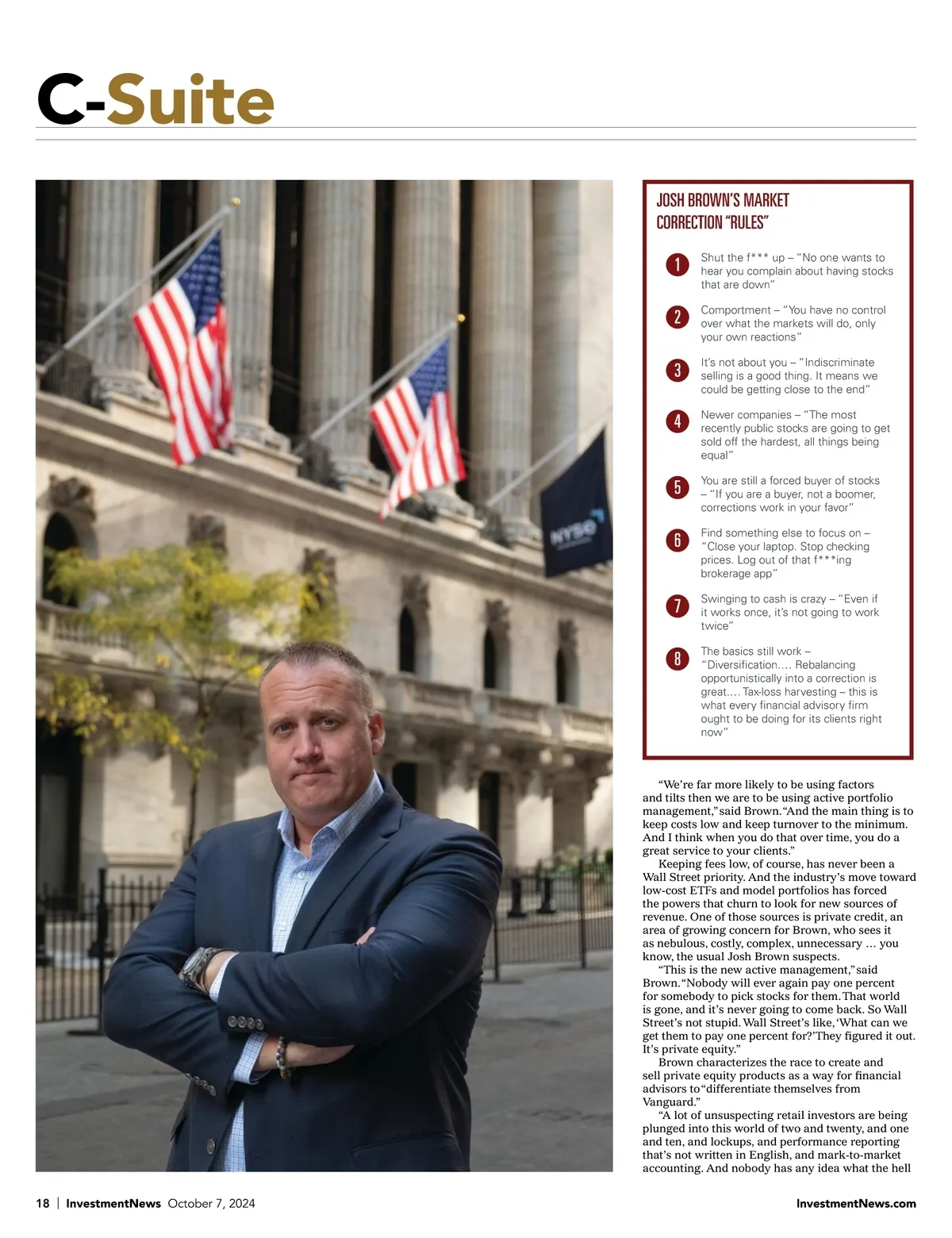 C-Suite

JOSH BROWN'S MARKET CORRECTION "RULES"

1 Shut the f*** up – "No one wants to hear you complain about having stocks that are down"

2 Comportment – "You have no control over what the markets will do, only your own reactions"

3 It's not about you – "Indiscriminate selling is a good thing. It means we could be getting close to the end"

4 Newer companies – "The most recently public stocks are going to get sold off the hardest, all things being equal"

5 You are still a forced buyer of stocks – "If you are a buyer, not a boomer, corrections work in your favor"

6 Find something else to focus on – "Close your laptop. Stop checking prices. Log out of that f***ing brokerage app"

7 Swinging to cash is crazy – "Even if it works once, it's not going to work twice"

8 The basics still work – "Diversification.... Rebalancing opportunistically into a correction is great.... Tax-loss harvesting – this is what every financial advisory firm ought to be doing for its clients right now"

"We're far more likely to be using factors and tilts then we are to be using active portfolio management," said Brown. "And the main thing is to keep costs low and keep turnover to the minimum. And I think when you do that over time, you do a great service to your clients."

Keeping fees low, of course, has never been a Wall Street priority. And the industry's move toward low-cost ETFs and model portfolios has forced the powers that churn to look for new sources of revenue. One of those sources is private credit, an area of growing concern for Brown, who sees it as nebulous, costly, complex, unnecessary ... you know, the usual Josh Brown suspects.

"This is the new active management," said Brown. "Nobody will ever again pay one percent for somebody to pick stocks for them. That world is gone, and it's never going to come back. So Wall Street's not stupid. Wall Street's like, 'What can we get them to pay one percent for?' They figured it out. It's private equity."

Brown characterizes the race to create and sell private equity products as a way for financial advisors to "differentiate themselves from Vanguard."

"A lot of unsuspecting retail investors are being plunged into this world of two and twenty, and one and ten, and lockups, and performance reporting that's not written in English, and mark-to-market accounting. And nobody has any idea what the hell

18 | InvestmentNews October 7, 2024

InvestmentNews.com